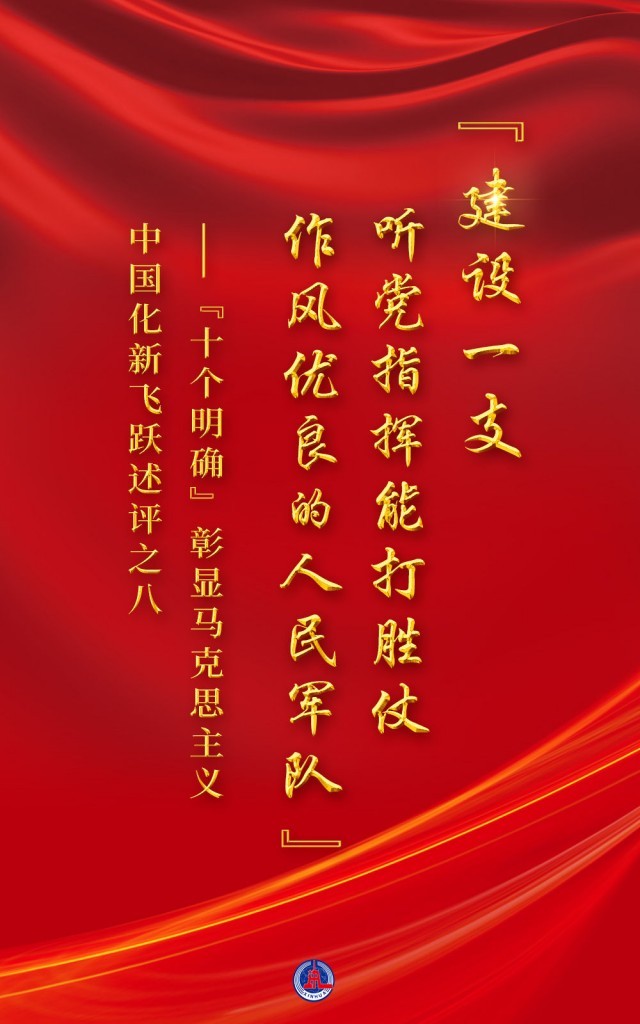 『建设一支
听党指挥能打胜仗
作风优良的人民军队』

——『十个明确』彰显马克思主义
中国化新飞跃述评之八